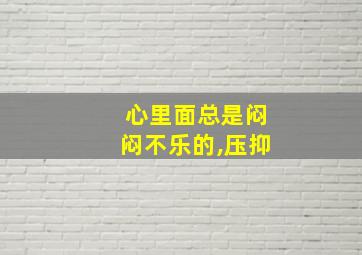 心里面总是闷闷不乐的,压抑